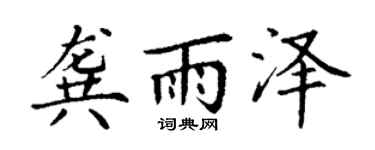 龚雨泽

词典网